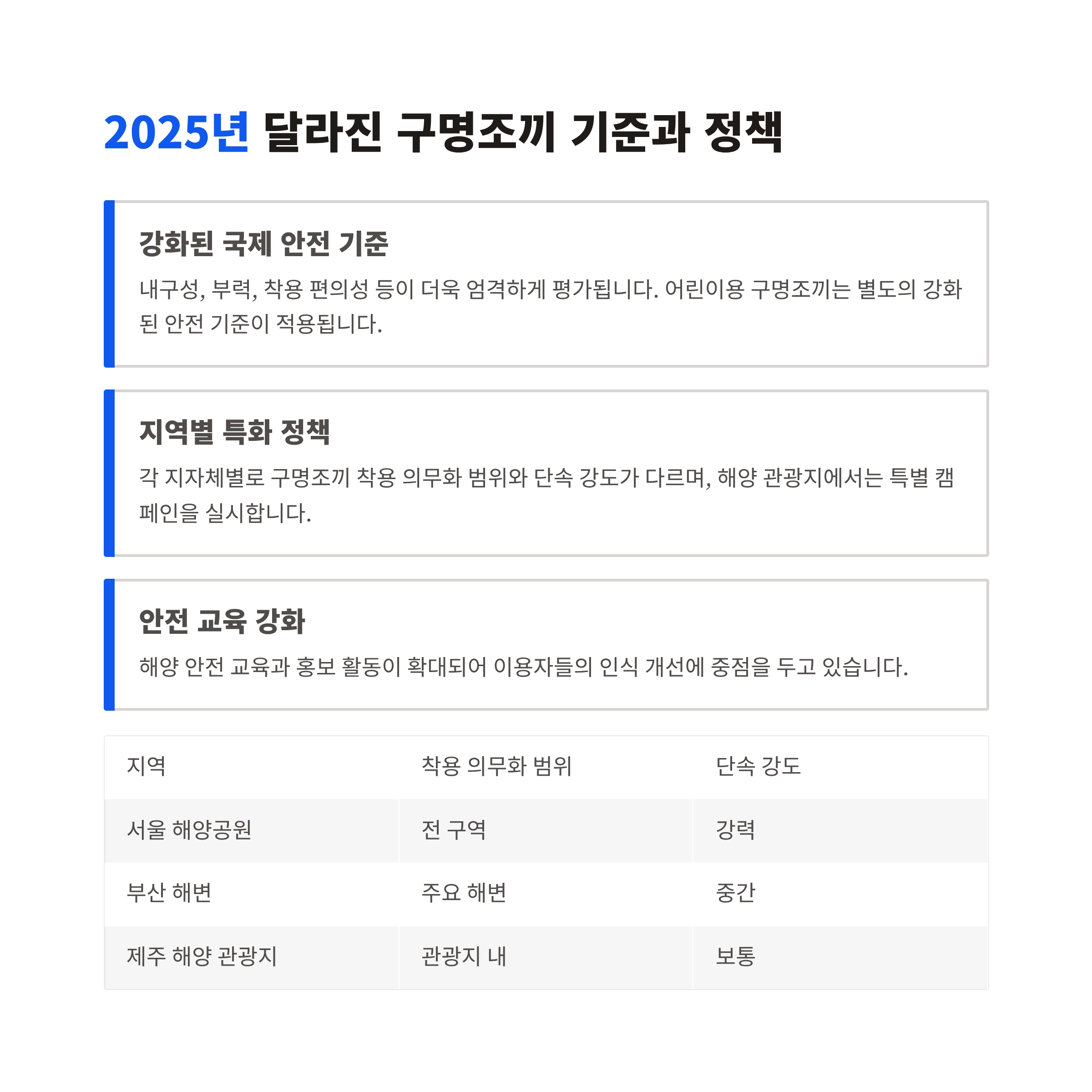 2025년 달라진 구명조끼 기준과 정책

강화된 국제 안전 기준

내구성, 부력, 착용 편의성 등이 더욱 엄격하게 평가됩니다. 어린이용 구명조끼는 별도의 강화된 안전 기준이 적용됩니다.

지역별 특화 정책

각 지자체별로 구명조끼 착용 의무화 범위와 단속 강도가 다르며, 해양 관광지에서는 특별 캠페인을 실시합니다.

안전 교육 강화

해양 안전 교육과 홍보 활동이 확대되어 이용자들의 인식 개선에 중점을 두고 있습니다.

| 지역 | 착용 의무화 범위 | 단속 강도 |
|---|---|---|
| 서울 해양공원 | 전 구역 | 강력 |
| 부산 해변 | 주요 해변 | 중간 |
| 제주 해양 관광지 | 관광지 내 | 보통 |